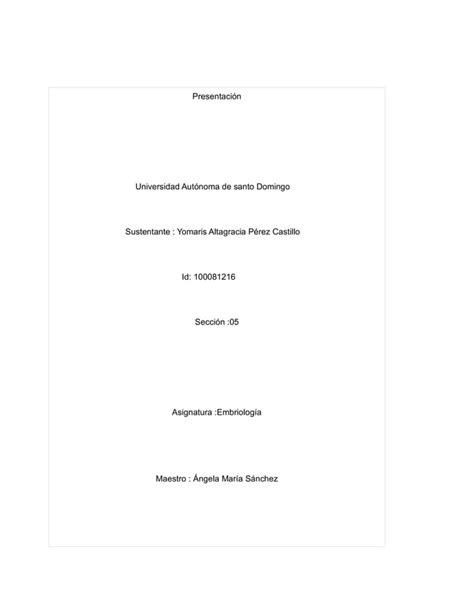 Presentación

Universidad Autónoma de santo Domingo

Sustentante : Yomaris Altagracia Pérez Castillo

Id: 100081216

Sección :05

Asignatura :Embriología

Maestro : Ángela María Sánchez